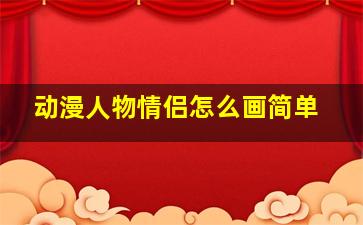 动漫人物情侣怎么画简单